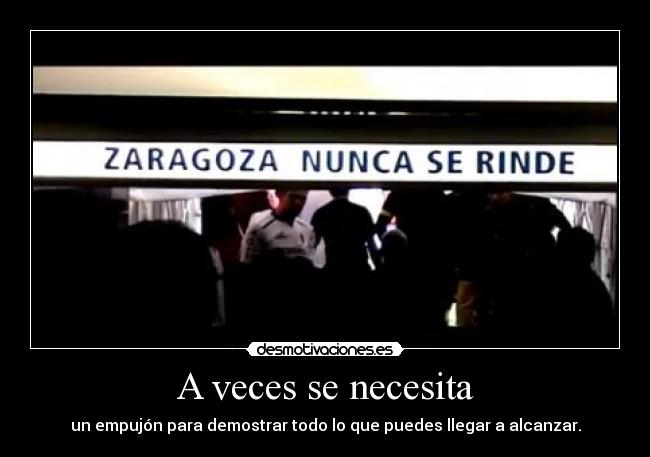 ZARAGOZA NUNCA SE RINDE

desmotivaciones.es

A veces se necesita

un empujón para demostrar todo lo que puedes llegar a alcanzar.